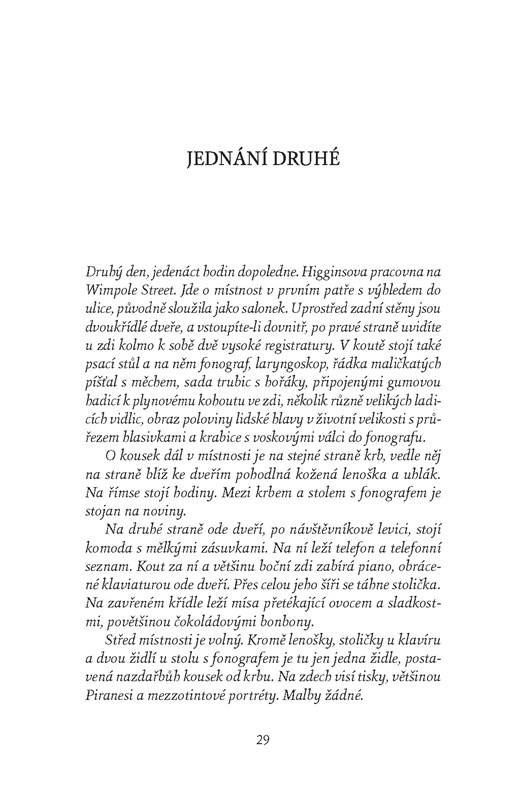 JEDNÁNÍ DRUHÉ

Druhý den, jedenáct hodin dopoledne. Higginsova pracovna na Wimpole Street. Jde o místnost v prvním patře s výhledem do ulice, původně sloužila jako salonek. Uprostřed zadní stěny jsou dvoukřídlé dveře, a vstoupíte-li dovnitř, po pravé straně uvidíte u zdi kolmo k sobě dvě vysoké registratury. V koutě stojí také psací stůl a na něm fonograf, laryngoskop, řádka maličkatých píšťal s měchem, sada trubic s hořáky, připojenými gumovou hadicí k plynovému kohoutu ve zdi, několik různě velikých ladicích vidlic, obraz poloviny lidské hlavy v životní velikosti s průřezem hlasivkami a krabice s voskovými válci do fonografu.

O kousek dál v místnosti je na stejné straně krb, vedle něj na straně blíž ke dveřím pohodlná kožená lenoška a uhlák. Na římse stojí hodiny. Mezi krbem a stolem s fonografem je stojan na noviny.

Na druhé straně ode dveří, po návštěvníkově levici, stojí komoda s mělkými zásuvkami. Na ní leží telefon a telefonní seznam. Kout za ní a většinu boční zdi zabírá piano, obrácené klaviaturou ode dveří. Přes celou jeho šíři se táhne stolička. Na zavřeném křídle leží mísa přetékající ovocem a sladkostmi, povětšinou čokoládovými bonbony.

Střed místnosti je volný. Kromě lenošky, stoličky u klavíru a dvou židlí u stolu s fonografem je tu jen jedna židle, postavená nazdařbůh kousek od krbu. Na zdech visí tisky, většinou Piranesi a mezzotintové portréty. Malby žádné.

29